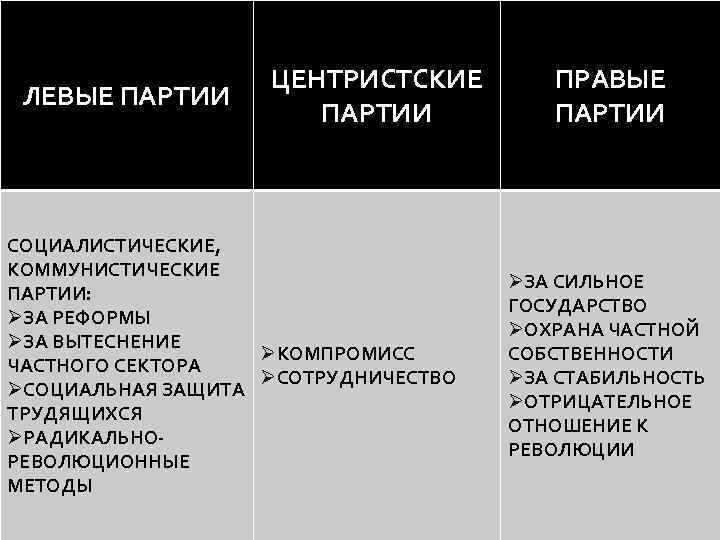 | ЛЕВЫЕ ПАРТИИ | ЦЕНТРИСТСКИЕ ПАРТИИ | ПРАВЫЕ ПАРТИИ |
|---|---|---|
| СОЦИАЛИСТИЧЕСКИЕ, КОММУНИСТИЧЕСКИЕ ПАРТИИ: ➢ЗА РЕФОРМЫ ➢ЗА ВЫТЕСНЕНИЕ ЧАСТНОГО СЕКТОРА ➢СОЦИАЛЬНАЯ ЗАЩИТА ТРУДЯЩИХСЯ ➢РАДИКАЛЬНО-РЕВОЛЮЦИОННЫЕ МЕТОДЫ | ➢КОМПРОМИСС ➢СОТРУДНИЧЕСТВО | ➢ЗА СИЛЬНОЕ ГОСУДАРСТВО ➢ОХРАНА ЧАСТНОЙ СОБСТВЕННОСТИ ➢ЗА СТАБИЛЬНОСТЬ ➢ОТРИЦАТЕЛЬНОЕ ОТНОШЕНИЕ К РЕВОЛЮЦИИ |